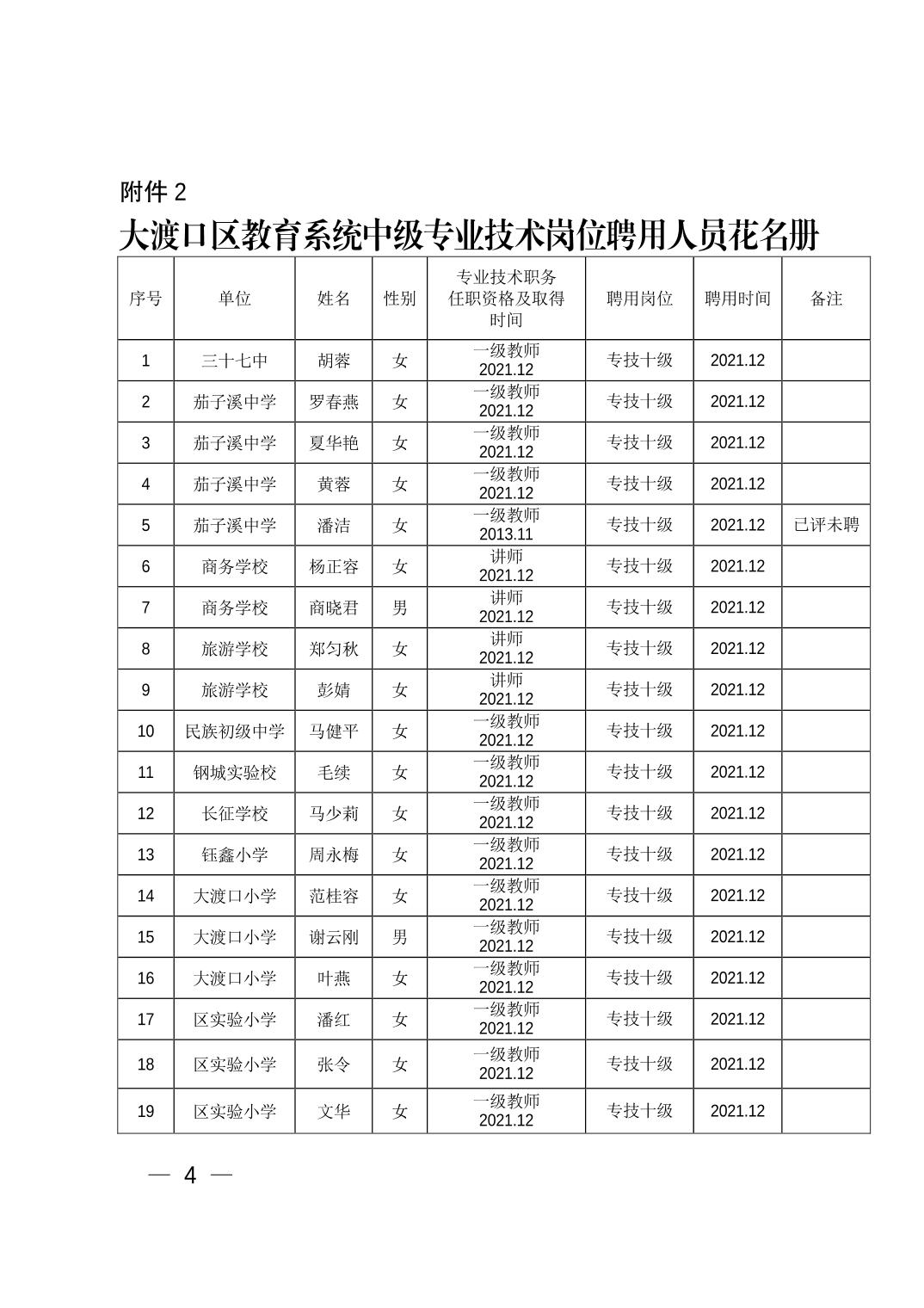 附件 2

大渡口区教育系统中级专业技术岗位聘用人员花名册

| 序号 | 单位 | 姓名 | 性别 | 专业技术职务任职资格及取得时间 | 聘用岗位 | 聘用时间 | 备注 |
|---|---|---|---|---|---|---|---|
| 1 | 三十七中 | 胡蓉 | 女 | 一级教师 2021.12 | 专技十级 | 2021.12 | |
| 2 | 茄子溪中学 | 罗春燕 | 女 | 一级教师 2021.12 | 专技十级 | 2021.12 | |
| 3 | 茄子溪中学 | 夏华艳 | 女 | 一级教师 2021.12 | 专技十级 | 2021.12 | |
| 4 | 茄子溪中学 | 黄蓉 | 女 | 一级教师 2021.12 | 专技十级 | 2021.12 | |
| 5 | 茄子溪中学 | 潘洁 | 女 | 一级教师 2013.11 | 专技十级 | 2021.12 | 已评未聘 |
| 6 | 商务学校 | 杨正容 | 女 | 讲师 2021.12 | 专技十级 | 2021.12 | |
| 7 | 商务学校 | 商晓君 | 男 | 讲师 2021.12 | 专技十级 | 2021.12 | |
| 8 | 旅游学校 | 郑匀秋 | 女 | 讲师 2021.12 | 专技十级 | 2021.12 | |
| 9 | 旅游学校 | 彭婧 | 女 | 讲师 2021.12 | 专技十级 | 2021.12 | |
| 10 | 民族初级中学 | 马健平 | 女 | 一级教师 2021.12 | 专技十级 | 2021.12 | |
| 11 | 钢城实验校 | 毛续 | 女 | 一级教师 2021.12 | 专技十级 | 2021.12 | |
| 12 | 长征学校 | 马少莉 | 女 | 一级教师 2021.12 | 专技十级 | 2021.12 | |
| 13 | 钰鑫小学 | 周永梅 | 女 | 一级教师 2021.12 | 专技十级 | 2021.12 | |
| 14 | 大渡口小学 | 范桂容 | 女 | 一级教师 2021.12 | 专技十级 | 2021.12 | |
| 15 | 大渡口小学 | 谢云刚 | 男 | 一级教师 2021.12 | 专技十级 | 2021.12 | |
| 16 | 大渡口小学 | 叶燕 | 女 | 一级教师 2021.12 | 专技十级 | 2021.12 | |
| 17 | 区实验小学 | 潘红 | 女 | 一级教师 2021.12 | 专技十级 | 2021.12 | |
| 18 | 区实验小学 | 张令 | 女 | 一级教师 2021.12 | 专技十级 | 2021.12 | |
| 19 | 区实验小学 | 文华 | 女 | 一级教师 2021.12 | 专技十级 | 2021.12 | |

— 4 —